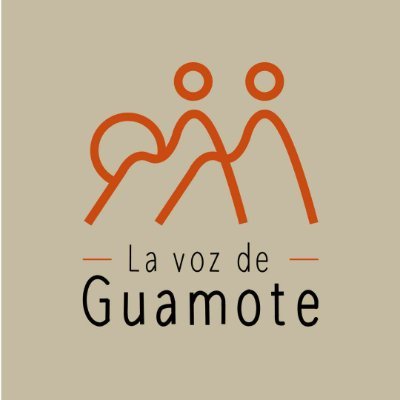 La voz de
Guamote